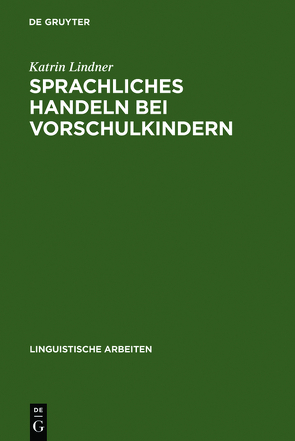 DE GRUYTER

Katrin Lindner

SPRACHLICHES HANDELN BEI VORSCHULKINDERN

LINGUISTISCHE ARBEITEN

DE
G